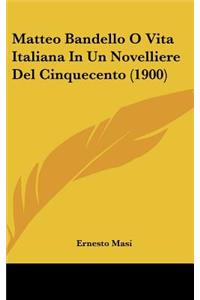 Matteo Bandello O Vita Italiana In Un Novelliere Del Cinquecento (1900)

Ernesto Masi